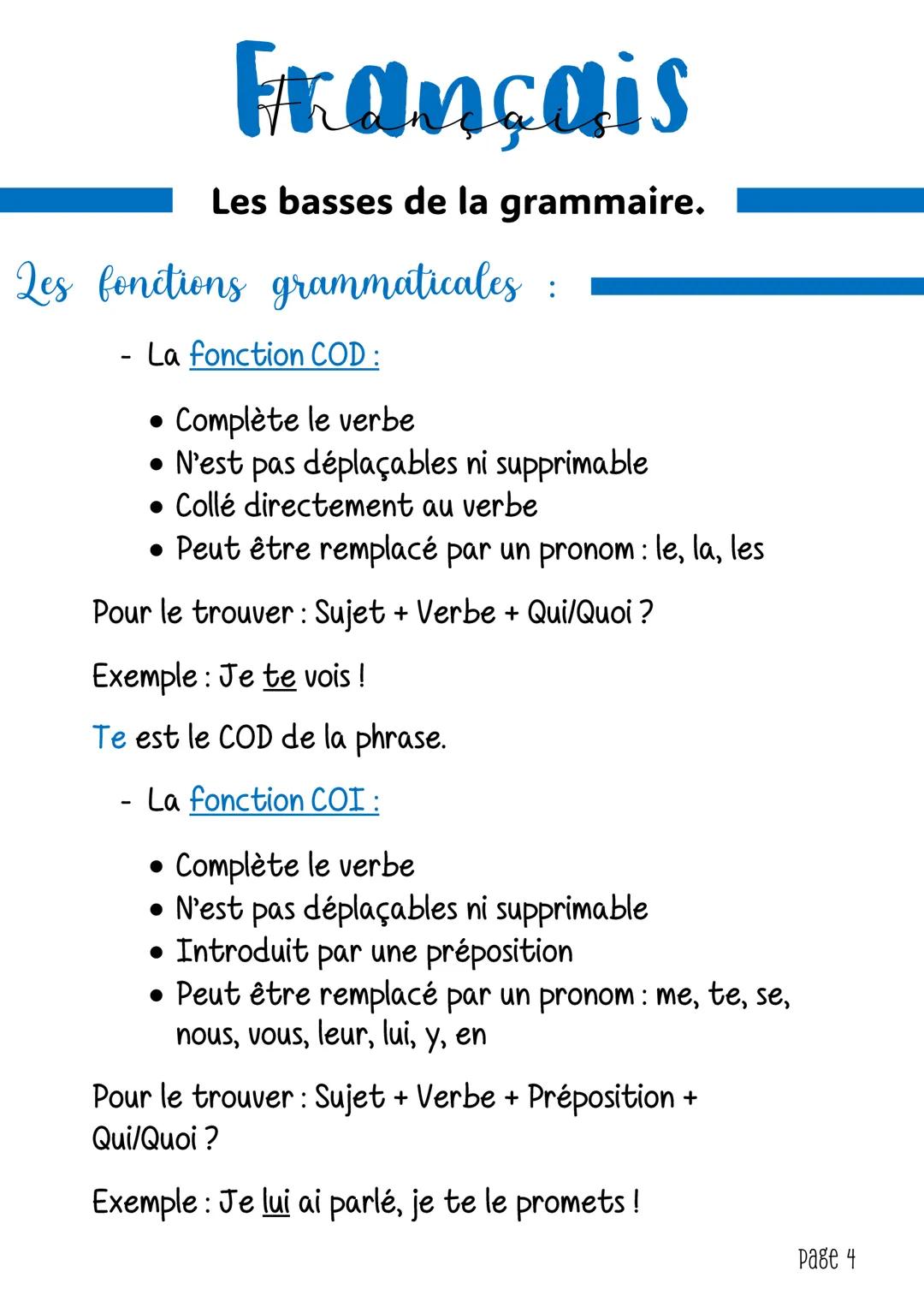 Français
Français

Les basses de la grammaire.

Les fonctions grammaticales :

- La fonction COD :

• Complète le verbe
• N'est pas déplaçables ni supprimable
• Collé directement au verbe
• Peut être remplacé par un pronom : le, la, les

Pour le trouver : Sujet + Verbe + Qui/Quoi ?

Exemple : Je te vois !

Te est le COD de la phrase.

- La fonction COI :

• Complète le verbe
• N'est pas déplaçables ni supprimable
• Introduit par une préposition
• Peut être remplacé par un pronom : me, te, se, nous, vous, leur, lui, y, en

Pour le trouver : Sujet + Verbe + Préposition + Qui/Quoi ?

Exemple : Je lui ai parlé, je te le promets !

Page 4